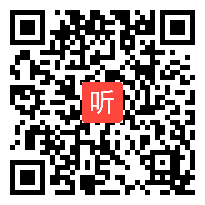 听